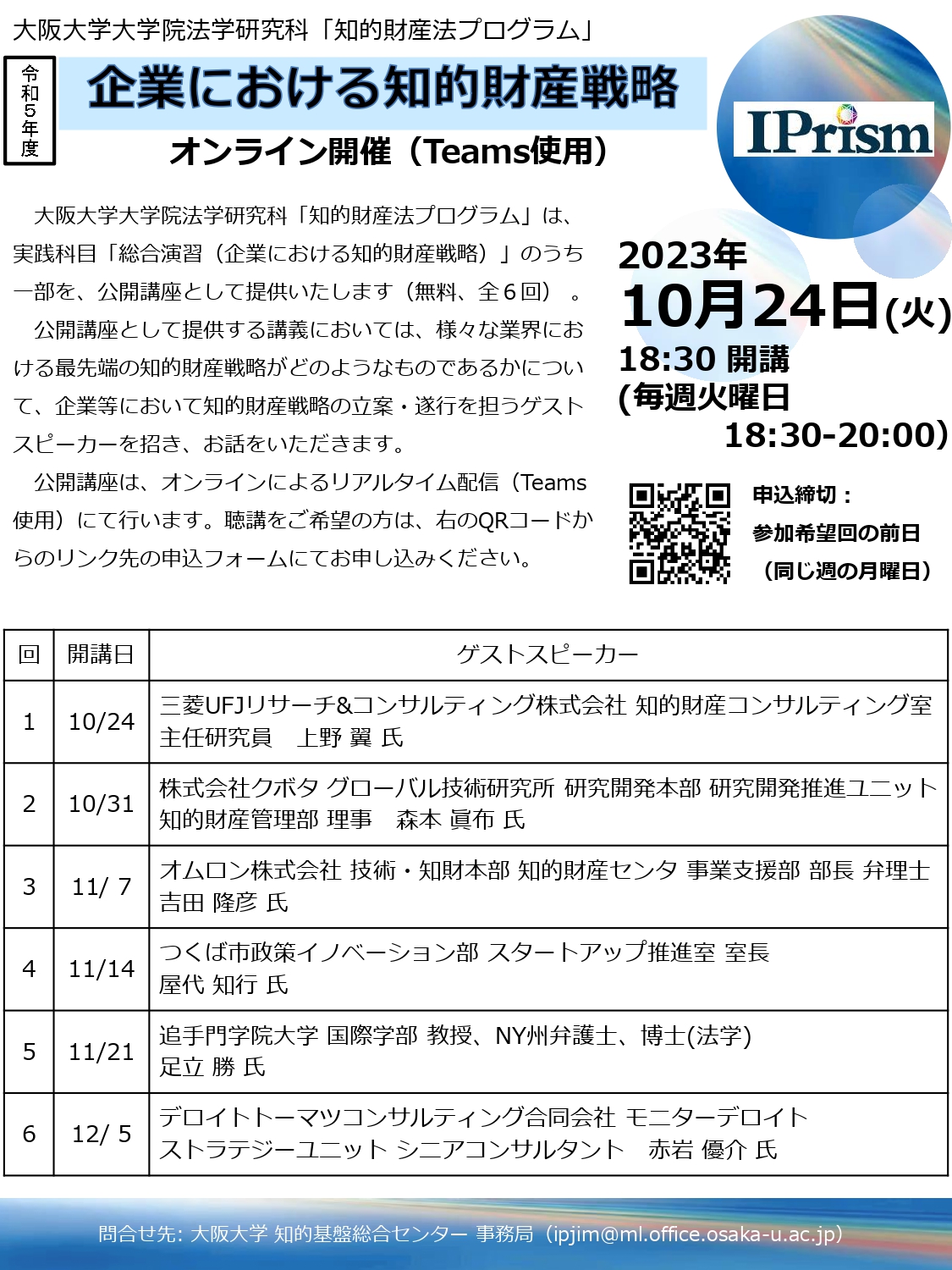 大阪大学大学院法学研究科「知的財産法プログラム」

令和5年度

企業における知的財産戦略

オンライン開催（Teams使用）

IPrism

大阪大学大学院法学研究科「知的財産法プログラム」は、実践科目「総合演習（企業における知的財産戦略）」のうち一部を、公開講座として提供いたします（無料、全６回）。

公開講座として提供する講義においては、様々な業界における最先端の知的財産戦略がどのようなものであるかについて、企業等において知的財産戦略の立案・遂行を担うゲストスピーカーを招き、お話をいただきます。

公開講座は、オンラインによるリアルタイム配信（Teams使用）にて行います。聴講をご希望の方は、右のQRコードからのリンク先の申込フォームにてお申し込みください。

2023年
10月24日(火)
18:30 開講
(毎週火曜日
18:30-20:00)

申込締切：
参加希望回の前日
（同じ週の月曜日）

| 回 | 開講日 | ゲストスピーカー |
|---|---|---|
| 1 | 10/24 | 三菱UFJリサーチ&コンサルティング株式会社 知的財産コンサルティング室 主任研究員　上野 翼 氏 |
| 2 | 10/31 | 株式会社クボタ グローバル技術研究所 研究開発本部 研究開発推進ユニット 知的財産管理部 理事　森本 眞布 氏 |
| 3 | 11/ 7 | オムロン株式会社 技術・知財本部 知的財産センタ 事業支援部 部長 弁理士 吉田 隆彦 氏 |
| 4 | 11/14 | つくば市政策イノベーション部 スタートアップ推進室 室長 屋代 知行 氏 |
| 5 | 11/21 | 追手門学院大学 国際学部 教授、NY州弁護士、博士(法学) 足立 勝 氏 |
| 6 | 12/ 5 | デロイトトーマツコンサルティング合同会社 モニターデロイト ストラテジーユニット シニアコンサルタント　赤岩 優介 氏 |

問合せ先: 大阪大学 知的基盤総合センター 事務局（ipjim@ml.office.osaka-u.ac.jp）